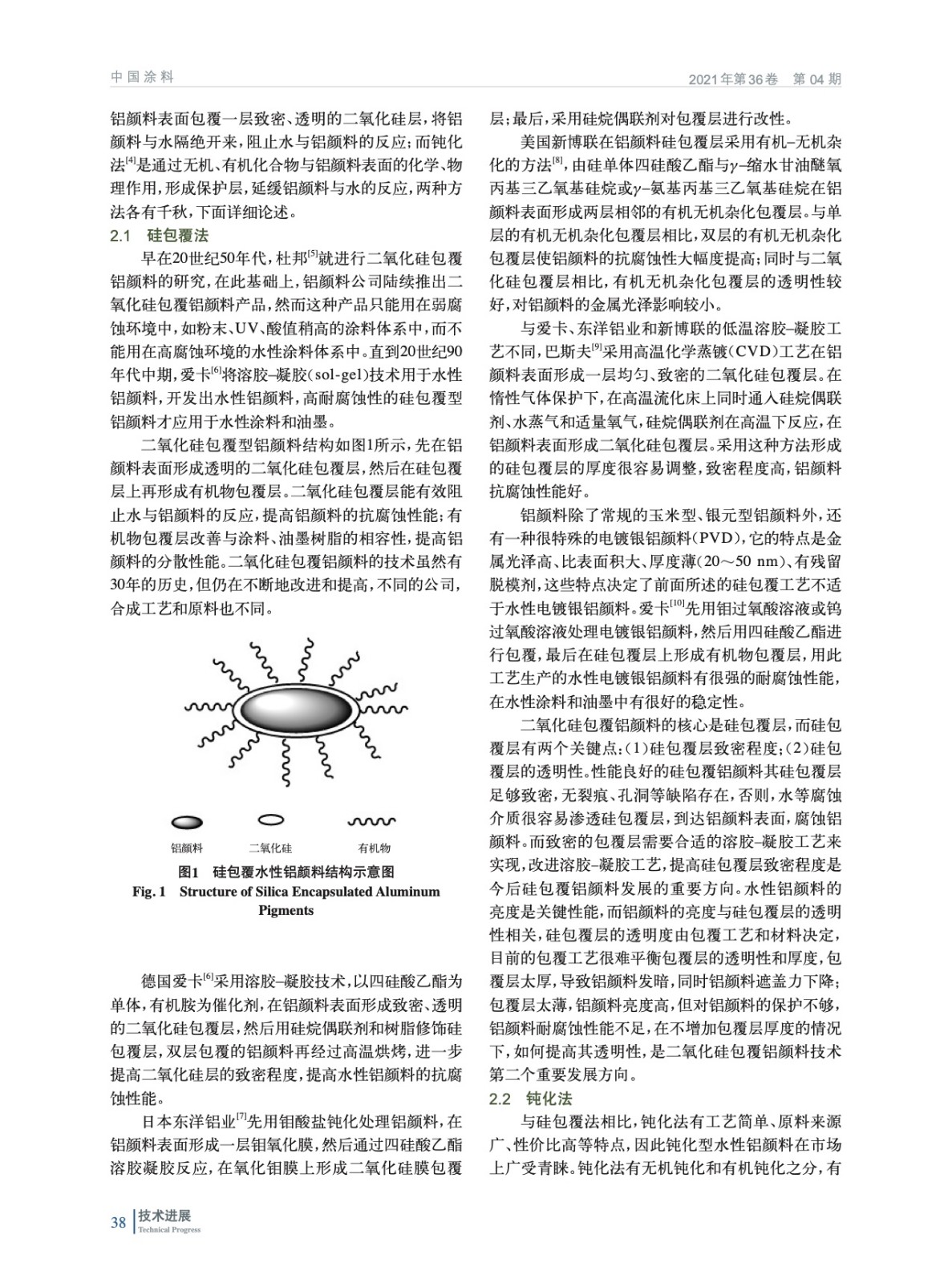 中国涂料

2021年第36卷 第04期

铝颜料表面包覆一层致密、透明的二氧化硅层，将铝颜料与水隔绝开来，阻止水与铝颜料的反应；而钝化法$^{[4]}$是通过无机、有机化合物与铝颜料表面的化学、物理作用，形成保护层，延缓铝颜料与水的反应，两种方法各有千秋，下面详细论述。

2.1 硅包覆法

早在20世纪50年代，杜邦$^{[5]}$就进行二氧化硅包覆铝颜料的研究，在此基础上，铝颜料公司陆续推出二氧化硅包覆铝颜料产品，然而这种产品只能用在弱腐蚀环境中，如粉末、UV、酸值稍高的涂料体系中，而不能用在高腐蚀环境的水性涂料体系中。直到20世纪90年代中期，爱卡$^{[6]}$将溶胶–凝胶（sol-gel）技术用于水性铝颜料，开发出水性铝颜料，高耐腐蚀性的硅包覆型铝颜料才应用于水性涂料和油墨。

二氧化硅包覆型铝颜料结构如图1所示，先在铝颜料表面形成透明的二氧化硅包覆层，然后在硅包覆层上再形成有机物包覆层。二氧化硅包覆层能有效阻止水与铝颜料的反应，提高铝颜料的抗腐蚀性能；有机物包覆层改善与涂料、油墨树脂的相容性，提高铝颜料的分散性能。二氧化硅包覆铝颜料的技术虽然有30年的历史，但仍在不断地改进和提高，不同的公司，合成工艺和原料也不同。

铝颜料 二氧化硅 有机物

图1 硅包覆水性铝颜料结构示意图
Fig. 1 Structure of Silica Encapsulated Aluminum Pigments

德国爱卡$^{[6]}$采用溶胶–凝胶技术，以四硅酸乙酯为单体，有机胺为催化剂，在铝颜料表面形成致密、透明的二氧化硅包覆层，然后用硅烷偶联剂和树脂修饰硅包覆层，双层包覆的铝颜料再经过高温烘烤，进一步提高二氧化硅层的致密程度，提高水性铝颜料的抗腐蚀性能。

日本东洋铝业$^{[7]}$先用钼酸盐钝化处理铝颜料，在铝颜料表面形成一层钼氧化膜，然后通过四硅酸乙酯溶胶凝胶反应，在氧化钼膜上形成二氧化硅膜包覆层；最后，采用硅烷偶联剂对包覆层进行改性。

美国新博联在铝颜料硅包覆层采用有机–无机杂化的方法$^{[8]}$，由硅单体四硅酸乙酯与$\gamma$–缩水甘油醚氧丙基三乙氧基硅烷或$\gamma$–氨基丙基三乙氧基硅烷在铝颜料表面形成两层相邻的有机无机杂化包覆层。与单层的有机无机杂化包覆层相比，双层的有机无机杂化包覆层使铝颜料的抗腐蚀性大幅度提高；同时与二氧化硅包覆层相比，有机无机杂化包覆层的透明性较好，对铝颜料的金属光泽影响较小。

与爱卡、东洋铝业和新博联的低温溶胶–凝胶工艺不同，巴斯夫$^{[9]}$采用高温化学蒸镀（CVD）工艺在铝颜料表面形成一层均匀、致密的二氧化硅包覆层。在惰性气体保护下，在高温流化床上同时通入硅烷偶联剂、水蒸气和适量氧气，硅烷偶联剂在高温下反应，在铝颜料表面形成二氧化硅包覆层。采用这种方法形成的硅包覆层的厚度很容易调整，致密程度高，铝颜料抗腐蚀性能好。

铝颜料除了常规的玉米型、银元型铝颜料外，还有一种很特殊的电镀银铝颜料（PVD），它的特点是金属光泽高、比表面积大、厚度薄（20～50 nm）、有残留脱模剂，这些特点决定了前面所述的硅包覆工艺不适于水性电镀银铝颜料。爱卡$^{[10]}$先用钼过氧酸溶液或钨过氧酸溶液处理电镀银铝颜料，然后用四硅酸乙酯进行包覆，最后在硅包覆层上形成有机物包覆层，用此工艺生产的水性电镀银铝颜料有很强的耐腐蚀性能，在水性涂料和油墨中有很好的稳定性。

二氧化硅包覆铝颜料的核心是硅包覆层，而硅包覆层有两个关键点：（1）硅包覆层致密程度；（2）硅包覆层的透明性。性能良好的硅包覆铝颜料其硅包覆层足够致密，无裂痕、孔洞等缺陷存在，否则，水等腐蚀介质很容易渗透硅包覆层，到达铝颜料表面，腐蚀铝颜料。而致密的包覆层需要合适的溶胶–凝胶工艺来实现，改进溶胶–凝胶工艺，提高硅包覆层致密程度是今后硅包覆铝颜料发展的重要方向。水性铝颜料的亮度是关键性能，而铝颜料的亮度与硅包覆层的透明性相关，硅包覆层的透明度由包覆工艺和材料决定，目前的包覆工艺很难平衡包覆层的透明性和厚度，包覆层太厚，导致铝颜料发暗，同时铝颜料遮盖力下降；包覆层太薄，铝颜料亮度高，但对铝颜料的保护不够，铝颜料耐腐蚀性能不足，在不增加包覆层厚度的情况下，如何提高其透明性，是二氧化硅包覆铝颜料技术第二个重要发展方向。

2.2 钝化法

与硅包覆法相比，钝化法有工艺简单、原料来源广、性价比高等特点，因此钝化型水性铝颜料在市场上广受青睐。钝化法有无机钝化和有机钝化之分，有

38 技术进展 Technical Progress